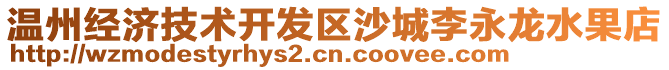 温州经济技术开发区沙城李永龙水果店
http://wzmodestyrhys2.cn.coovee.com